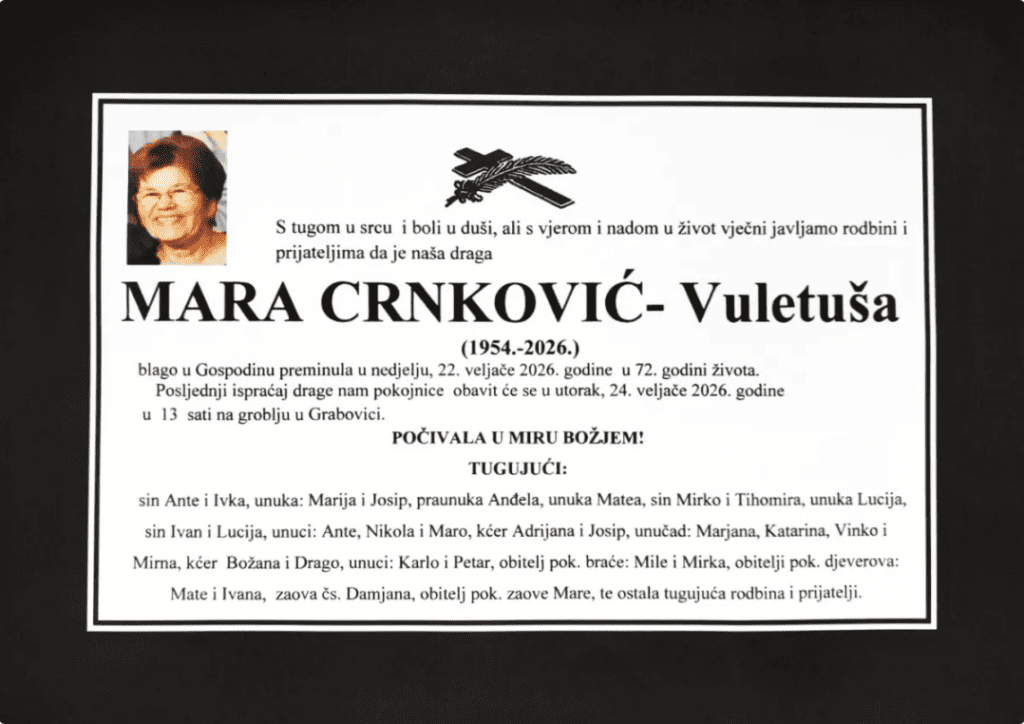 S tugom u srcu i boli u duši, ali s vjerom i nadom u život vječni javljamo rodbini i prijateljima da je naša draga

MARA CRNKOVIĆ- Vuletuša

(1954.-2026.)

blago u Gospodinu preminula u nedjelju, 22. veljače 2026. godine u 72. godini života.
Posljednji ispraćaj drage nam pokojnice obavit će se u utorak, 24. veljače 2026. godine u 13 sati na groblju u Grabovici.

POČIVALA U MIRU BOŽJEM!

TUGUJUĆI:

sin Ante i Ivka, unuka: Marija i Josip, praunuka Anđela, unuka Matea, sin Mirko i Tihomira, unuka Lucija, sin Ivan i Lucija, unuci: Ante, Nikola i Maro, kćer Adrijana i Josip, unučad: Marjana, Katarina, Vinko i Mirna, kćer Božana i Drago, unuci: Karlo i Petar, obitelj pok. braće: Mile i Mirka, obitelji pok. djeverova: Mate i Ivana, zaova čs. Damjana, obitelj pok. zaove Mare, te ostala tugujuća rodbina i prijatelji.